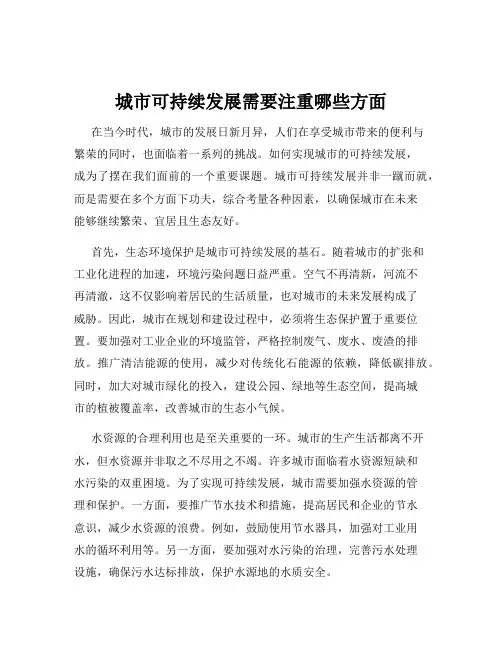 城市可持续发展需要注重哪些方面

在当今时代，城市的发展日新月异，人们在享受城市带来的便利与繁荣的同时，也面临着一系列的挑战。如何实现城市的可持续发展，成为了摆在我们面前的一个重要课题。城市可持续发展并非一蹴而就，而是需要在多个方面下功夫，综合考量各种因素，以确保城市在未来能够继续繁荣、宜居且生态友好。

首先，生态环境保护是城市可持续发展的基石。随着城市的扩张和工业化进程的加速，环境污染问题日益严重。空气不再清新，河流不再清澈，这不仅影响着居民的生活质量，也对城市的未来发展构成了威胁。因此，城市在规划和建设过程中，必须将生态保护置于重要位置。要加强对工业企业的环境监管，严格控制废气、废水、废渣的排放。推广清洁能源的使用，减少对传统化石能源的依赖，降低碳排放。同时，加大对城市绿化的投入，建设公园、绿地等生态空间，提高城市的植被覆盖率，改善城市的生态小气候。

水资源的合理利用也是至关重要的一环。城市的生产生活都离不开水，但水资源并非取之不尽用之不竭。许多城市面临着水资源短缺和水污染的双重困境。为了实现可持续发展，城市需要加强水资源的管理和保护。一方面，要推广节水技术和措施，提高居民和企业的节水意识，减少水资源的浪费。例如，鼓励使用节水器具，加强对工业用水的循环利用等。另一方面，要加强对水污染的治理，完善污水处理设施，确保污水达标排放，保护水源地的水质安全。